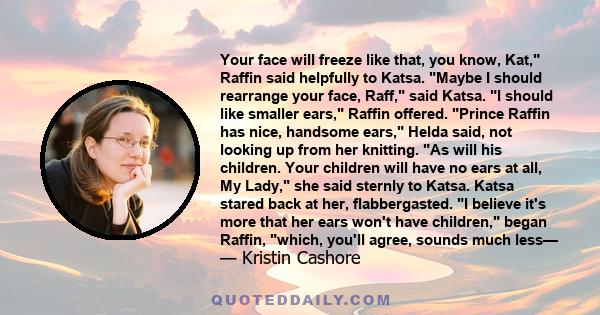 Your face will freeze like that, you know, Kat," Raffin said helpfully to Katsa. "Maybe I should rearrange your face, Raff," said Katsa. "I should like smaller ears," Raffin offered. "Prince Raffin has nice, handsome ears," Helda said, not looking up from her knitting. "As will his children. Your children will have no ears at all, My Lady," she said sternly to Katsa. Katsa stared back at her, flabbergasted. "I believe it's more that her ears won't have children," began Raffin, "which, you'll agree, sounds much less—

— Kristin Cashore

QUOTEDDAILY.COM